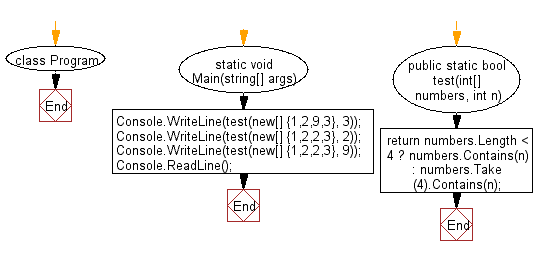 class Program

End

static void Main(string[] args)

Console.WriteLine(test(new[] {1,2,9,3}, 3));
Console.WriteLine(test(new[] {1,2,2,3}, 2));
Console.WriteLine(test(new[] {1,2,2,3}, 9));
Console.ReadLine();

End

public static bool test(int[] numbers, int n)

return numbers.Length < 4 ? numbers.Contains(n) : numbers.Take (4).Contains(n);

End